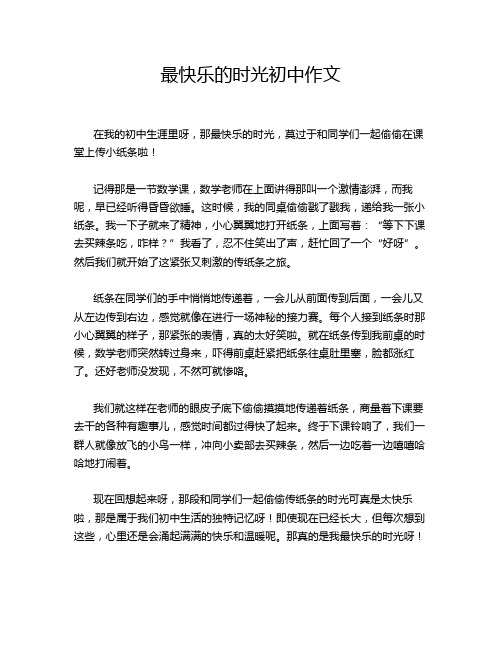 最快乐的时光初中作文

在我的初中生涯里呀，那最快乐的时光，莫过于和同学们一起偷偷在课堂上传小纸条啦！

记得那是一节数学课，数学老师在上面讲得那叫一个激情澎湃，而我呢，早已经听得昏昏欲睡。这时候，我的同桌偷偷戳了戳我，递给我一张小纸条。我一下子就来了精神，小心翼翼地打开纸条，上面写着：“等下下课去买辣条吃，咋样？”我看了，忍不住笑出了声，赶忙回了一个“好呀”。然后我们就开始了这紧张又刺激的传纸条之旅。

纸条在同学们的手中悄悄地传递着，一会儿从前面传到后面，一会儿又从左边传到右边，感觉就像在进行一场神秘的接力赛。每个人接到纸条时那小心翼翼的样子，那紧张的表情，真的太好笑啦。就在纸条传到我前桌的时候，数学老师突然转过身来，吓得前桌赶紧把纸条往桌肚里塞，脸都涨红了。还好老师没发现，不然可就惨咯。

我们就这样在老师的眼皮子底下偷偷摸摸地传递着纸条，商量着下课要去干的各种有趣事儿，感觉时间都过得快了起来。终于下课铃响了，我们一群人就像放飞的小鸟一样，冲向小卖部去买辣条，然后一边吃着一边嘻嘻哈哈地打闹着。

现在回想起来呀，那段和同学们一起偷偷传纸条的时光可真是太快乐啦，那是属于我们初中生活的独特记忆呀！即使现在已经长大，但每次想到这些，心里还是会涌起满满的快乐和温暖呢。那真的是我最快乐的时光呀！